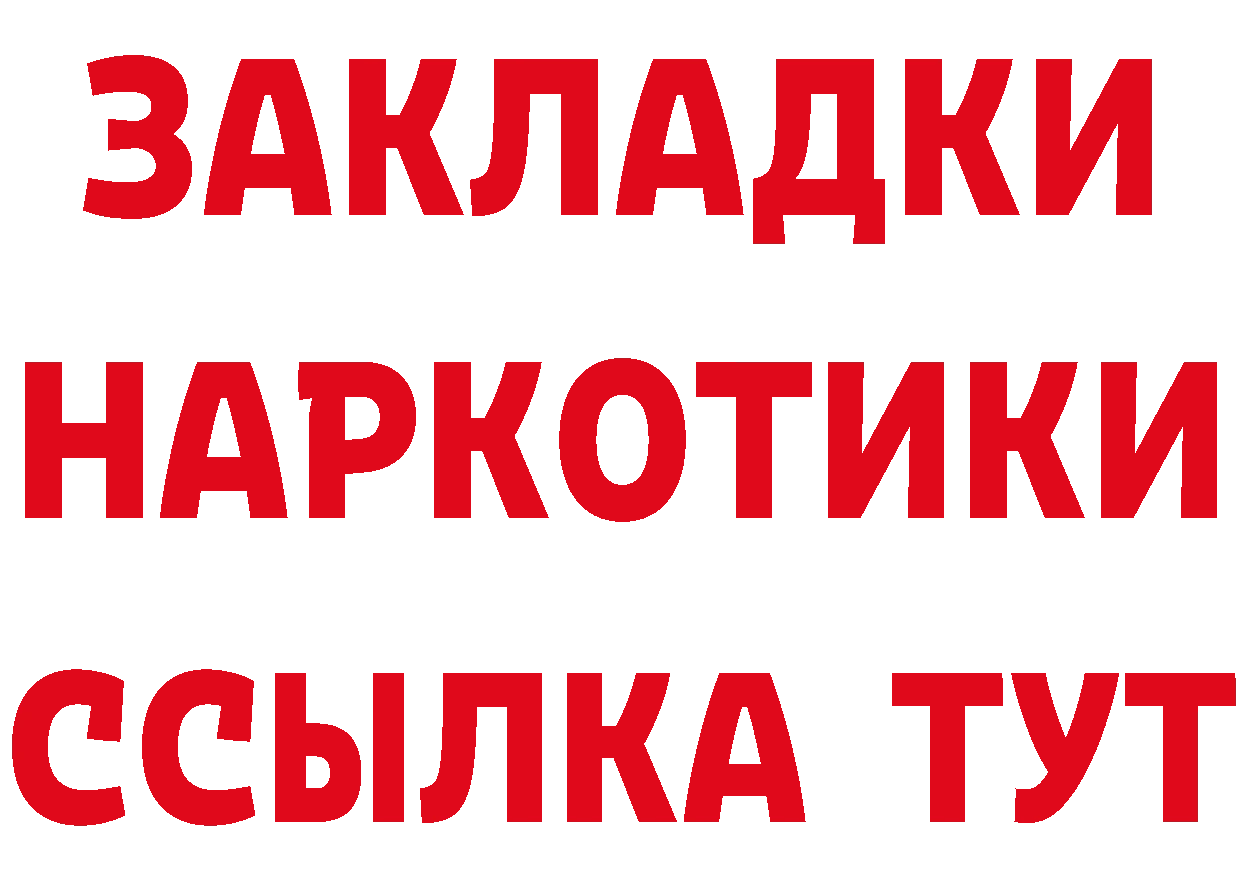 ЗАКЛАДКИ НАРКОТИКИ ССЫЛКА ТУТ